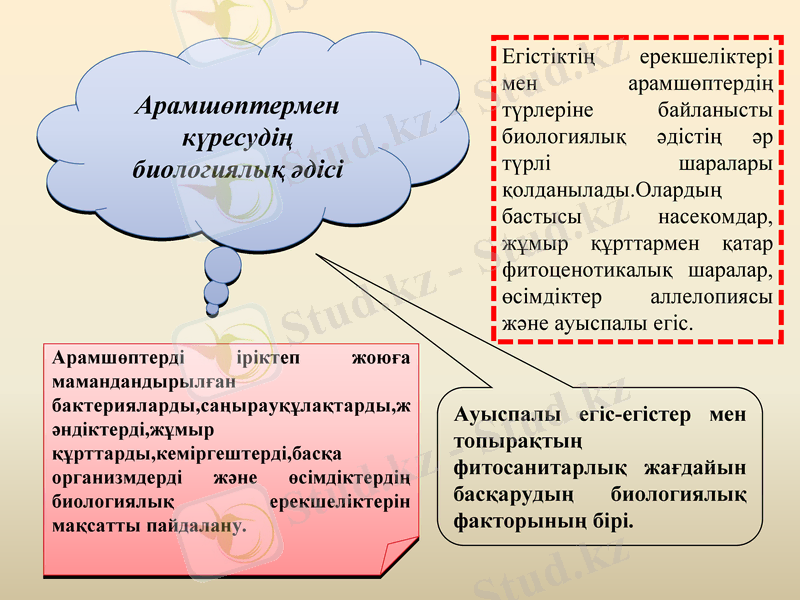 Арамшөптермен күресудің биологиялық әдісі

Егістіктің ерекшеліктері мен арамшөптердің түрлеріне байланысты биологиялық әдістің әр түрлі шаралары қолданылады.Олардың бастысы насекомдар, жұмыр құрттармен қатар фитоценотикалық шаралар, өсімдіктер аллелопиясы және ауыспалы егіс.

Арамшөптерді іріктеп жоюға мамандандырылған бактерияларды,саңырауқұлақтарды,жәндіктерді,жұмыр құрттарды,кеміргештерді,басқа организмдерді және өсімдіктердің биологиялық ерекшеліктерін мақсатты пайдалану.

Ауыспалы егіс-егістер мен топырақтың фитосанитарлық жағдайын басқарудың биологиялық факторының бірі.

Stud.kz - Stud.kz